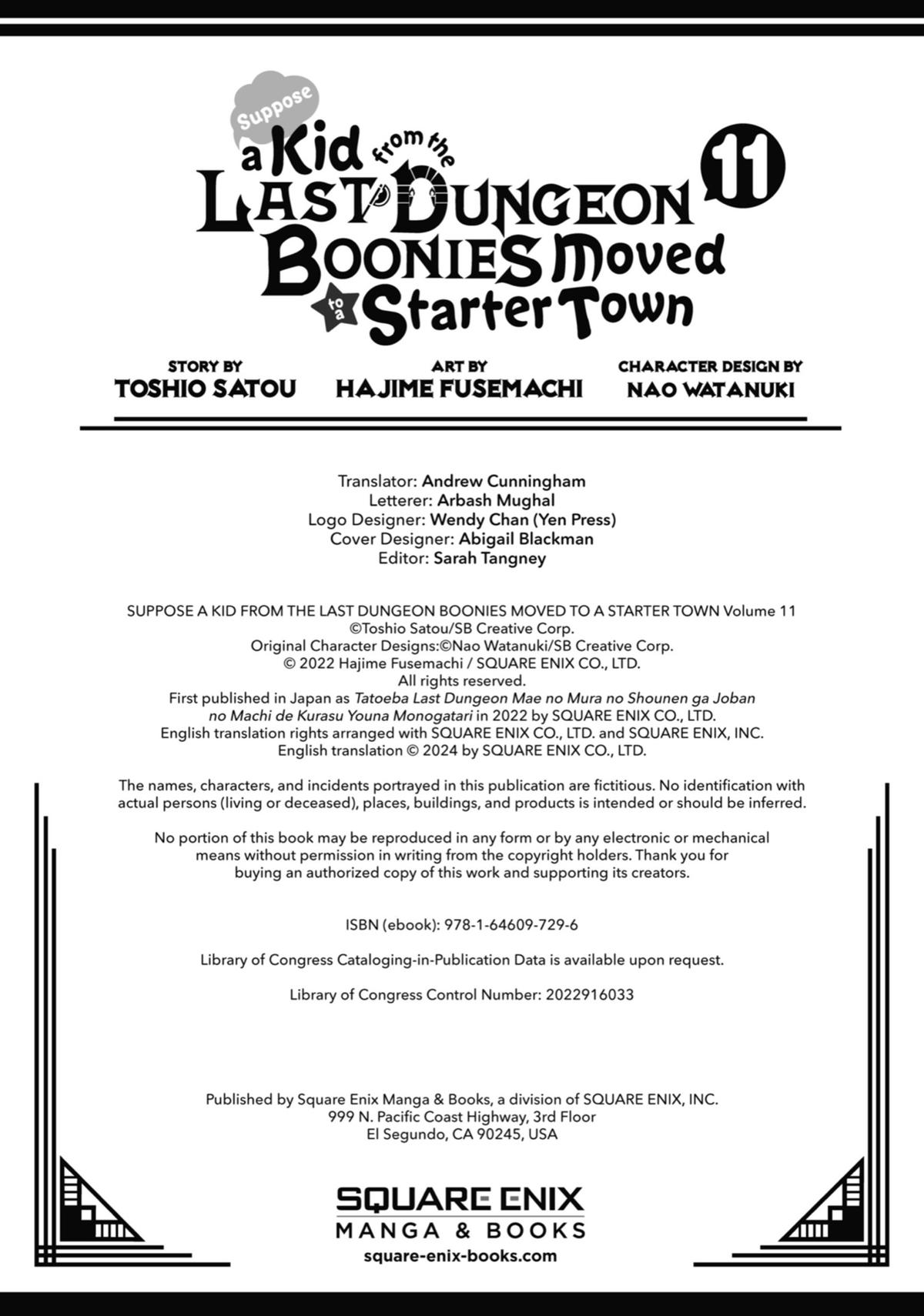 Suppose a Kid from the LAST DUNGEON BOONIES Moved to a Starter Town 11

STORY BY
TOSHIO SATOU

ART BY
HAJIME FUSEMACHI

CHARACTER DESIGN BY
NAO WATANUKI

Translator: Andrew Cunningham
Letterer: Arbash Mughal
Logo Designer: Wendy Chan (Yen Press)
Cover Designer: Abigail Blackman
Editor: Sarah Tangney

SUPPOSE A KID FROM THE LAST DUNGEON BOONIES MOVED TO A STARTER TOWN Volume 11
©Toshio Satou/SB Creative Corp.
Original Character Designs:©Nao Watanuki/SB Creative Corp.
© 2022 Hajime Fusemachi / SQUARE ENIX CO., LTD.
All rights reserved.
First published in Japan as Tatoeba Last Dungeon Mae no Mura no Shounen ga Joban no Machi de Kurasu Youna Monogatari in 2022 by SQUARE ENIX CO., LTD.
English translation rights arranged with SQUARE ENIX CO., LTD. and SQUARE ENIX, INC.
English translation © 2024 by SQUARE ENIX CO., LTD.

The names, characters, and incidents portrayed in this publication are fictitious. No identification with actual persons (living or deceased), places, buildings, and products is intended or should be inferred.

No portion of this book may be reproduced in any form or by any electronic or mechanical means without permission in writing from the copyright holders. Thank you for buying an authorized copy of this work and supporting its creators.

ISBN (ebook): 978-1-64609-729-6

Library of Congress Cataloging-in-Publication Data is available upon request.

Library of Congress Control Number: 2022916033

Published by Square Enix Manga & Books, a division of SQUARE ENIX, INC.
999 N. Pacific Coast Highway, 3rd Floor
El Segundo, CA 90245, USA

SQUARE ENIX
MANGA & BOOKS
square-enix-books.com